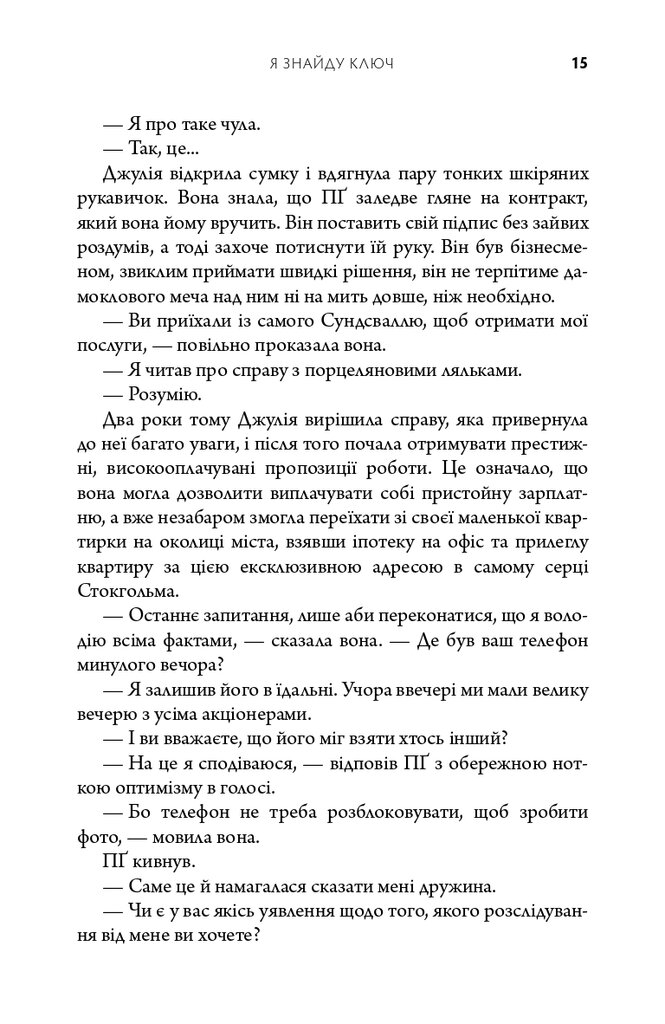 Я ЗНАЙДУ КЛЮЧ 15

— Я про таке чула.

— Так, це...

Джулія відкрила сумку і вдягнула пару тонких шкіряних рукавичок. Вона знала, що ПҐ заледве гляне на контракт, який вона йому вручить. Він поставить свій підпис без зайвих роздумів, а тоді захоче потиснути їй руку. Він був бізнесменом, звиклим приймати швидкі рішення, він не терпітиме дамоклового меча над ним ні на мить довше, ніж необхідно.

— Ви приїхали із самого Сундсваллю, щоб отримати мої послуги, — повільно проказала вона.

— Я читав про справу з порцеляновими ляльками.

— Розумію.

Два роки тому Джулія вирішила справу, яка привернула до неї багато уваги, і після того почала отримувати престижні, високооплачувані пропозиції роботи. Це означало, що вона могла дозволити виплачувати собі пристойну зарплатню, а вже незабаром змогла переїхати зі своєї маленької квартирки на околиці міста, взявши іпотеку на офіс та прилеглу квартиру за цією ексклюзивною адресою в самому серці Стокгольма.

— Останнє запитання, лише аби переконатися, що я володію всіма фактами, — сказала вона. — Де був ваш телефон минулого вечора?

— Я залишив його в їдальні. Учора ввечері ми мали велику вечерю з усіма акціонерами.

— І ви вважаєте, що його міг взяти хтось інший?

— На це я сподіваюся, — відповів ПҐ з обережною ноткою оптимізму в голосі.

— Бо телефон не треба розблоковувати, щоб зробити фото, — мовила вона.

ПҐ кивнув.

— Саме це й намагалася сказати мені дружина.

— Чи є у вас якісь уявлення щодо того, якого розслідування від мене ви хочете?